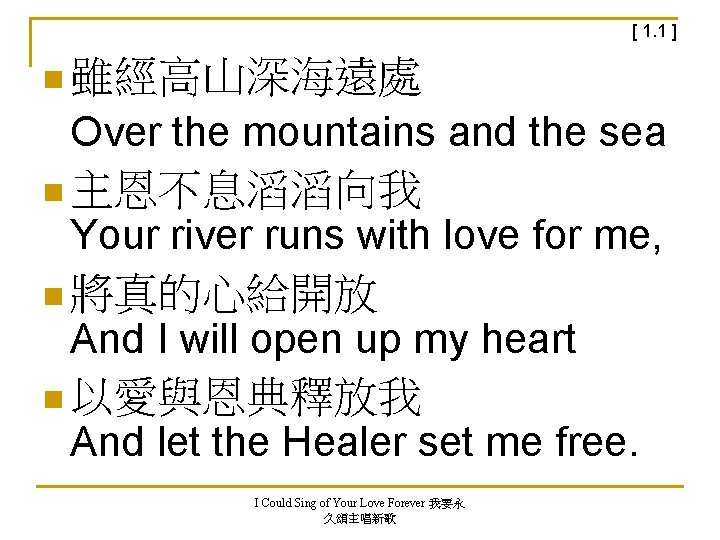 [ 1.1 ]

• 雖經高山深海遠處
Over the mountains and the sea

• 主恩不息滔滔向我
Your river runs with love for me,

• 將真的心給開放
And I will open up my heart

• 以愛與恩典釋放我
And let the Healer set me free.

I Could Sing of Your Love Forever 我要永久頌主唱新歌